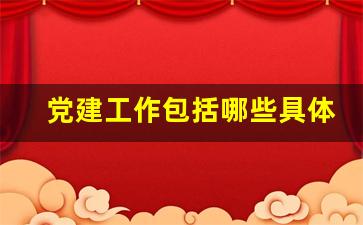 党建工作包括哪些具体